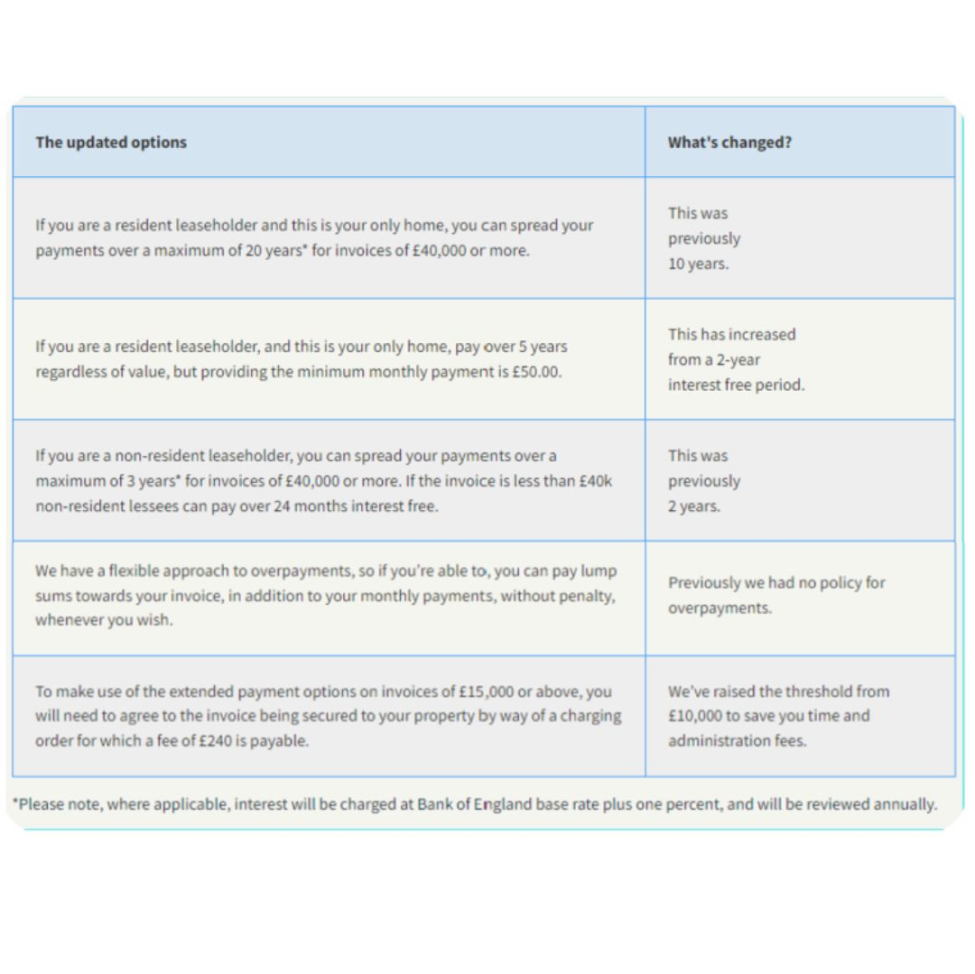 | The updated options | What's changed? |
|---|---|
| If you are a resident leaseholder and this is your only home, you can spread your payments over a maximum of 20 years* for invoices of £40,000 or more. | This was previously 10 years. |
| If you are a resident leaseholder, and this is your only home, pay over 5 years regardless of value, but providing the minimum monthly payment is £50.00. | This has increased from a 2-year interest free period. |
| If you are a non-resident leaseholder, you can spread your payments over a maximum of 3 years* for invoices of £40,000 or more. If the invoice is less than £40k non-resident lessees can pay over 24 months interest free. | This was previously 2 years. |
| We have a flexible approach to overpayments, so if you're able to, you can pay lump sums towards your invoice, in addition to your monthly payments, without penalty, whenever you wish. | Previously we had no policy for overpayments. |
| To make use of the extended payment options on invoices of £15,000 or above, you will need to agree to the invoice being secured to your property by way of a charging order for which a fee of £240 is payable. | We've raised the threshold from £10,000 to save you time and administration fees. |

*Please note, where applicable, interest will be charged at Bank of England base rate plus one percent, and will be reviewed annually.